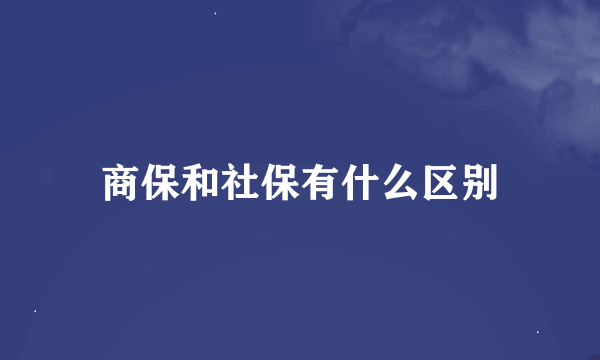 商保和社保有什么区别